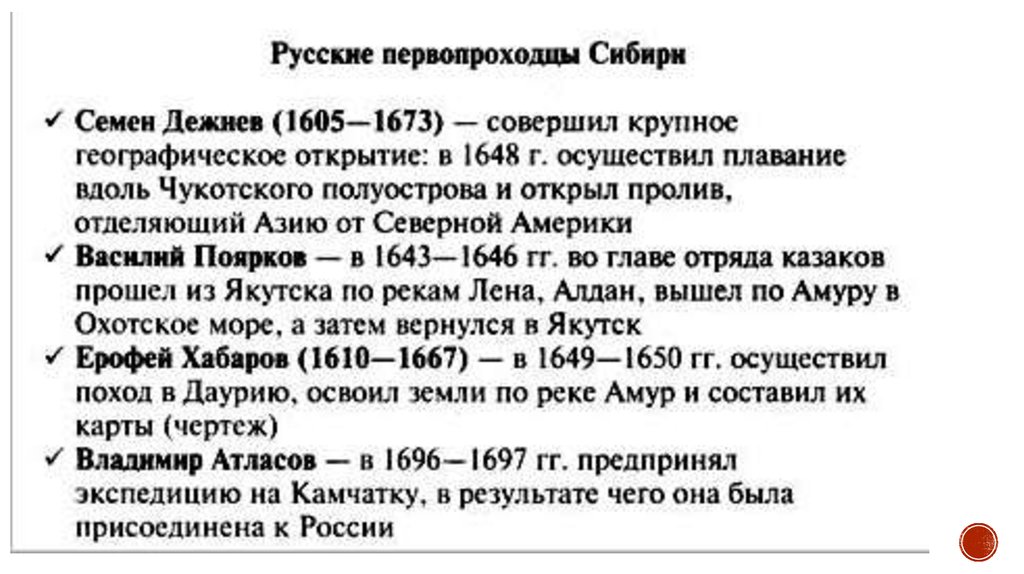 Русские первопроходцы Сибири

✓ Семен Дежнев (1605—1673) — совершил крупное географическое открытие: в 1648 г. осуществил плавание вдоль Чукотского полуострова и открыл пролив, отделяющий Азию от Северной Америки

✓ Василий Поярков — в 1643—1646 гг. во главе отряда казаков прошел из Якутска по рекам Лена, Алдан, вышел по Амуру в Охотское море, а затем вернулся в Якутск

✓ Ерофей Хабаров (1610—1667) — в 1649—1650 гг. осуществил поход в Даурию, освоил земли по реке Амур и составил их карты (чертеж)

✓ Владимир Атласов — в 1696—1697 гг. предпринял экспедицию на Камчатку, в результате чего она была присоединена к России